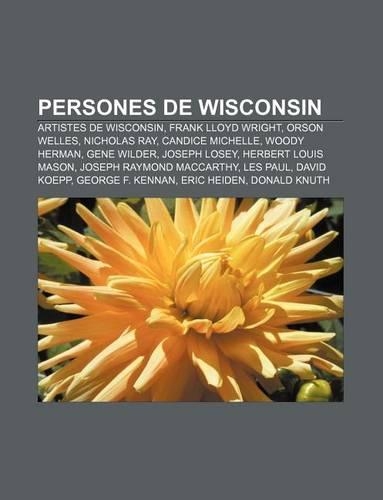 PERSONES DE WISCONSIN

ARTISTES DE WISCONSIN, FRANK LLOYD WRIGHT, ORSON WELLES, NICHOLAS RAY, CANDICE MICHELLE, WOODY HERMAN, GENE WILDER, JOSEPH LOSEY, HERBERT LOUIS MASON, JOSEPH RAYMOND MACCARTHY, LES PAUL, DAVID KOEPP, GEORGE F. KENNAN, ERIC HEIDEN, DONALD KNUTH